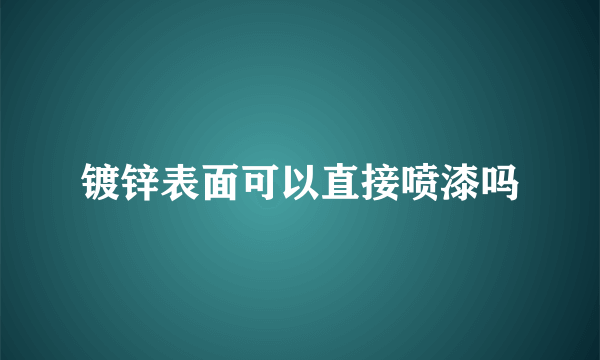 镀锌表面可以直接喷漆吗